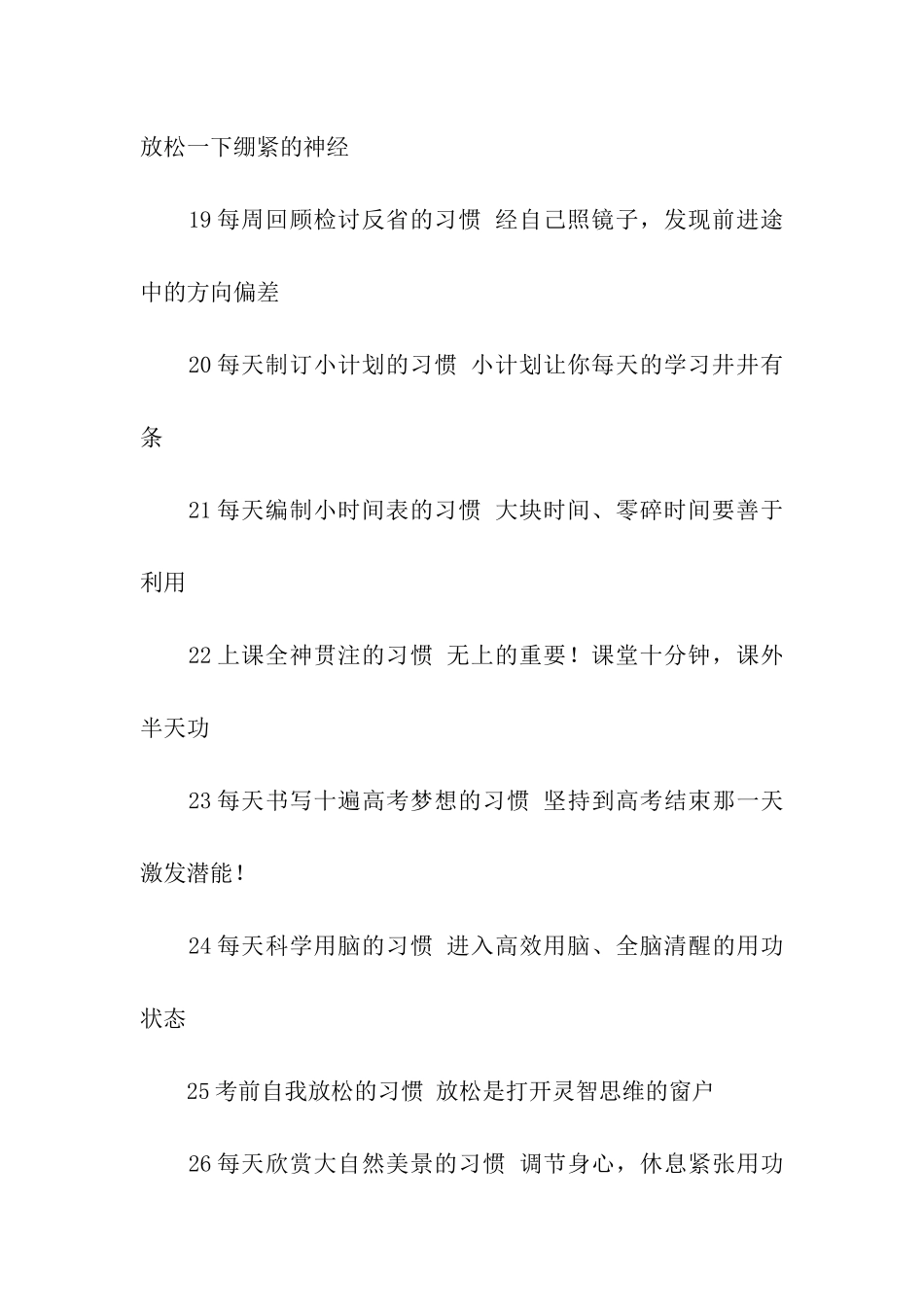 放松一下绷紧的神经

19每周回顾检讨反省的习惯 经自己照镜子，发现前进途中的方向偏差

20每天制订小计划的习惯 小计划让你每天的学习井井有条

21每天编制小时间表的习惯 大块时间、零碎时间要善于利用

22上课全神贯注的习惯 无上的重要！课堂十分钟，课外半天功

23每天书写十遍高考梦想的习惯 坚持到高考结束那一天激发潜能！

24每天科学用脑的习惯 进入高效用脑、全脑清醒的用功状态

25考前自我放松的习惯 放松是打开灵智思维的窗户

26每天欣赏大自然美景的习惯 调节身心，休息紧张用功